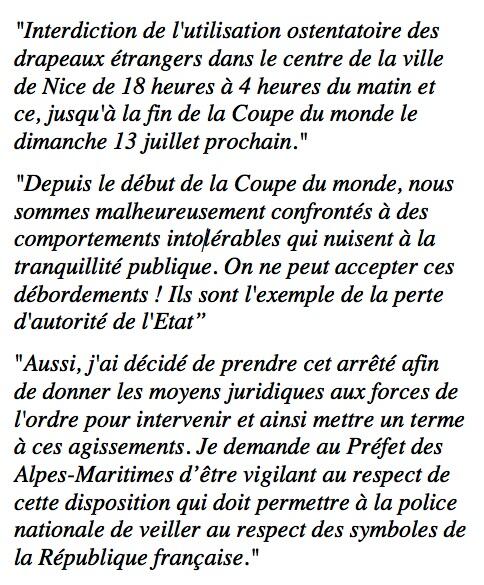 "Interdiction de l'utilisation ostentatoire des drapeaux étrangers dans le centre de la ville de Nice de 18 heures à 4 heures du matin et ce, jusqu'à la fin de la Coupe du monde le dimanche 13 juillet prochain."

"Depuis le début de la Coupe du monde, nous sommes malheureusement confrontés à des comportements intolérables qui nuisent à la tranquillité publique. On ne peut accepter ces débordements ! Ils sont l'exemple de la perte d'autorité de l'Etat”

"Aussi, j'ai décidé de prendre cet arrêté afin de donner les moyens juridiques aux forces de l'ordre pour intervenir et ainsi mettre un terme à ces agissements. Je demande au Préfet des Alpes-Maritimes d’être vigilant au respect de cette disposition qui doit permettre à la police nationale de veiller au respect des symboles de la République française."